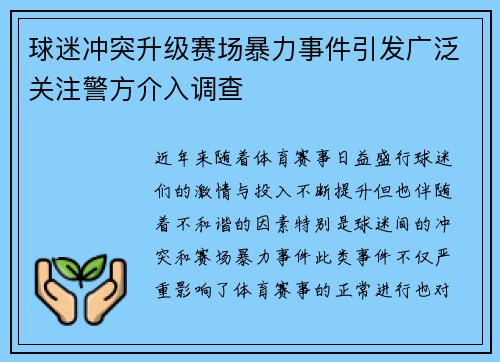 球迷冲突升级赛场暴力事件引发广泛关注警方介入调查

近年来随着体育赛事日益盛行球迷们的激情与投入不断提升但也伴随着不和谐的因素特别是球迷间的冲突和赛场暴力事件此类事件不仅严重影响了体育赛事的正常进行也对